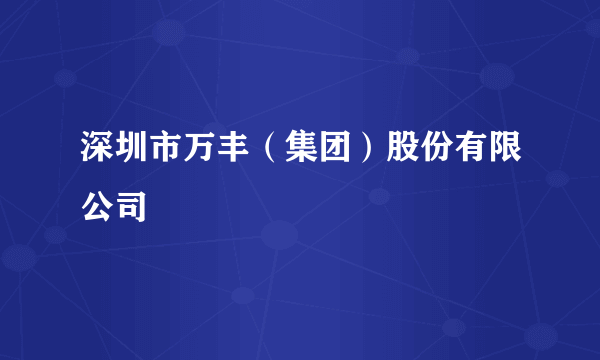 深圳市万丰（集团）股份有限公司